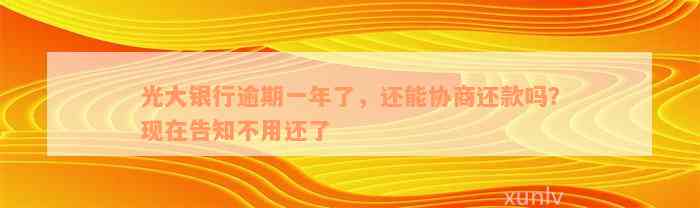 光大银行逾期一年了，还能协商还款吗?现在告知不用还了

xunlv